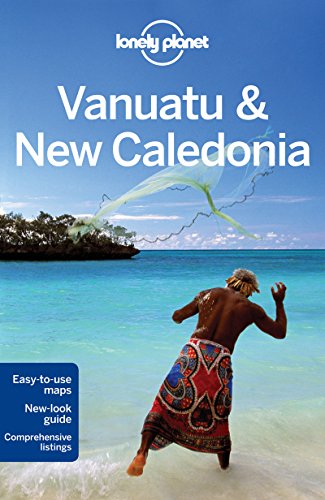 lonely planet

Vanuatu & New Caledonia

Easy-to-use maps

New-look guide

Comprehensive listings